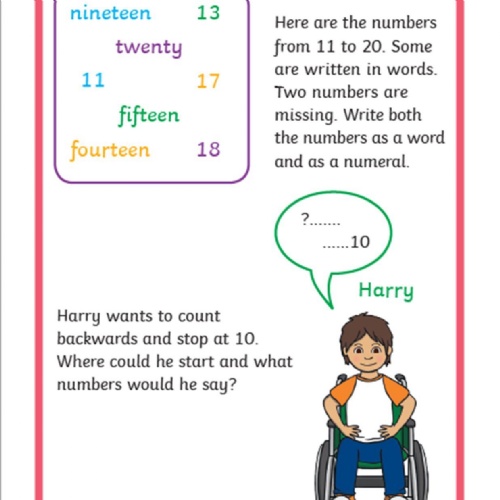 nineteen 13

twenty

11 17

fifteen

fourteen 18

Here are the numbers from 11 to 20. Some are written in words. Two numbers are missing. Write both the numbers as a word and as a numeral.

?.......

......10

Harry

Harry wants to count backwards and stop at 10. Where could he start and what numbers would he say?